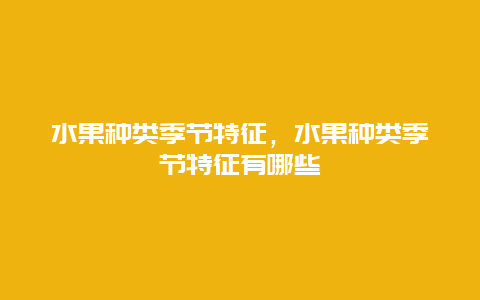 水果种类季节特征，水果种类季节特征有哪些